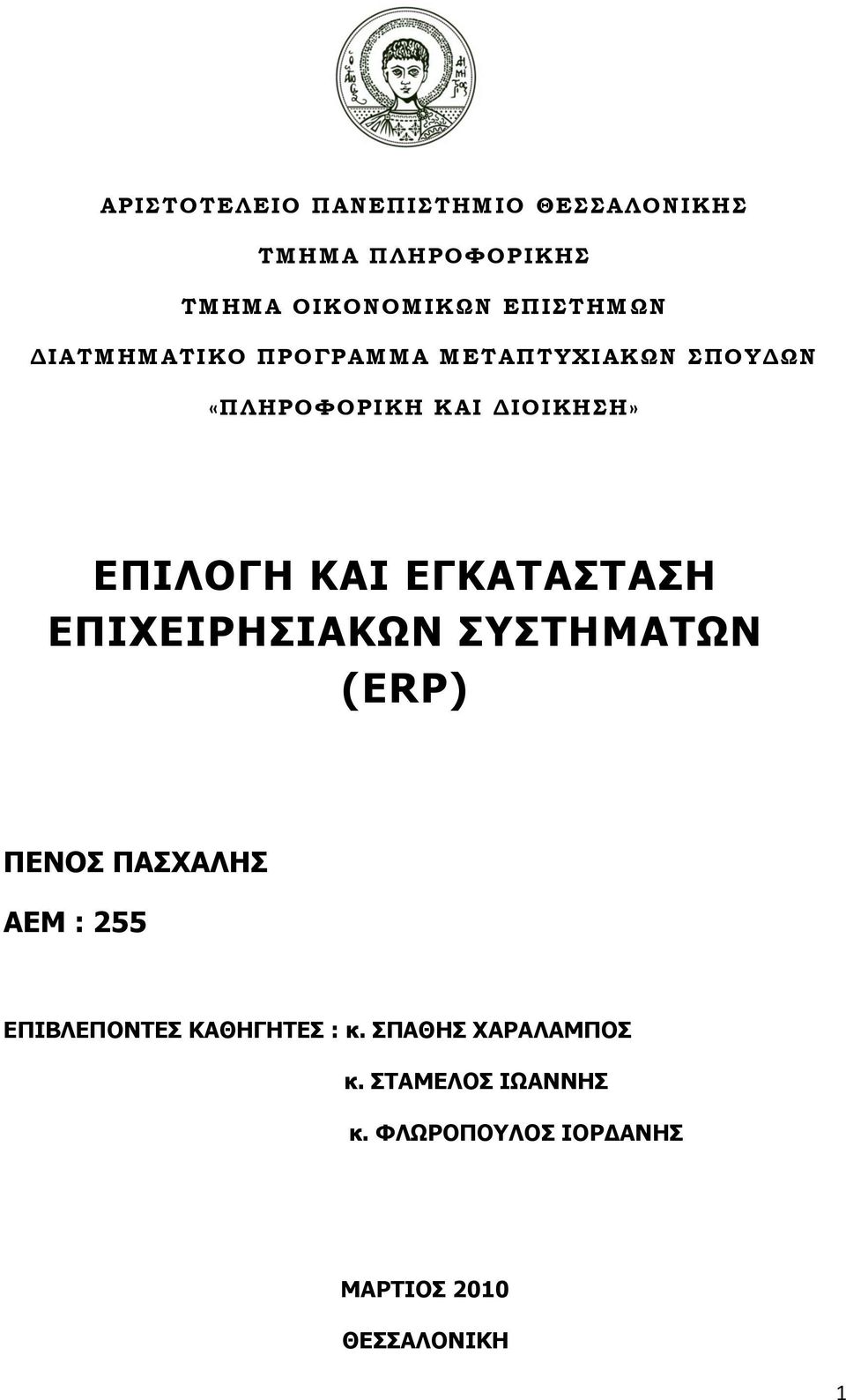 ΑΡΙΣΤΟΤΕΛΕΙΟ ΠΑΝΕΠΙΣΤΗΜΙΟ ΘΕΣΣΑΛΟΝΙΚΗΣ

ΤΜΗΜΑ ΠΛΗΡΟΦΟΡΙΚΗΣ

ΤΜΗΜΑ ΟΙΚΟΝΟΜΙΚΩΝ ΕΠΙΣΤΗΜΩΝ

ΔΙΑΤΜΗΜΑΤΙΚΟ ΠΡΟΓΡΑΜΜΑ ΜΕΤΑΠΤΥΧΙΑΚΩΝ ΣΠΟΥΔΩΝ

«ΠΛΗΡΟΦΟΡΙΚΗ ΚΑΙ ΔΙΟΙΚΗΣΗ»

ΕΠΙΛΟΓΗ ΚΑΙ ΕΓΚΑΤΑΣΤΑΣΗ ΕΠΙΧΕΙΡΗΣΙΑΚΩΝ ΣΥΣΤΗΜΑΤΩΝ (ERP)

ΠΕΝΟΣ ΠΑΣΧΑΛΗΣ

ΑΕΜ : 255

ΕΠΙΒΛΕΠΟΝΤΕΣ ΚΑΘΗΓΗΤΕΣ : κ. ΣΠΑΘΗΣ ΧΑΡΑΛΑΜΠΟΣ

κ. ΣΤΑΜΕΛΟΣ ΙΩΑΝΝΗΣ

κ. ΦΛΩΡΟΠΟΥΛΟΣ ΙΟΡΔΑΝΗΣ

ΜΑΡΤΙΟΣ 2010

ΘΕΣΣΑΛΟΝΙΚΗ

1